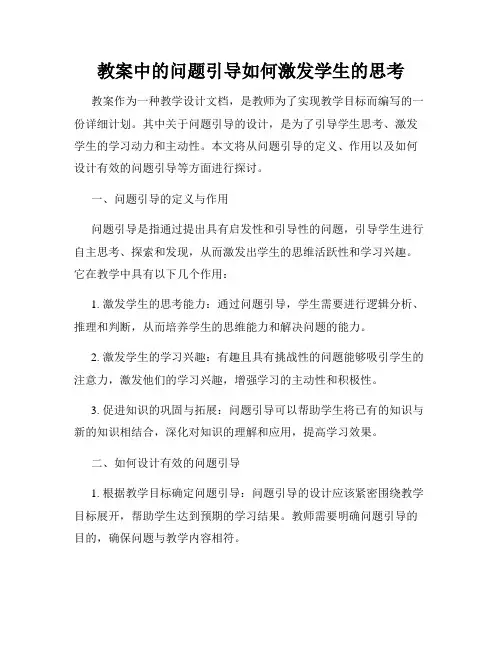 教案中的问题引导如何激发学生的思考

教案作为一种教学设计文档，是教师为了实现教学目标而编写的一份详细计划。其中关于问题引导的设计，是为了引导学生思考、激发学生的学习动力和主动性。本文将从问题引导的定义、作用以及如何设计有效的问题引导等方面进行探讨。

一、问题引导的定义与作用

问题引导是指通过提出具有启发性和引导性的问题，引导学生进行自主思考、探索和发现，从而激发出学生的思维活跃性和学习兴趣。它在教学中具有以下几个作用：

1. 激发学生的思考能力：通过问题引导，学生需要进行逻辑分析、推理和判断，从而培养学生的思维能力和解决问题的能力。

2. 激发学生的学习兴趣：有趣且具有挑战性的问题能够吸引学生的注意力，激发他们的学习兴趣，增强学习的主动性和积极性。

3. 促进知识的巩固与拓展：问题引导可以帮助学生将已有的知识与新的知识相结合，深化对知识的理解和应用，提高学习效果。

二、如何设计有效的问题引导

1. 根据教学目标确定问题引导：问题引导的设计应该紧密围绕教学目标展开，帮助学生达到预期的学习结果。教师需要明确问题引导的目的，确保问题与教学内容相符。